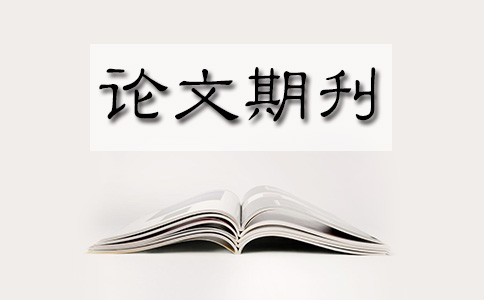 论文期刊